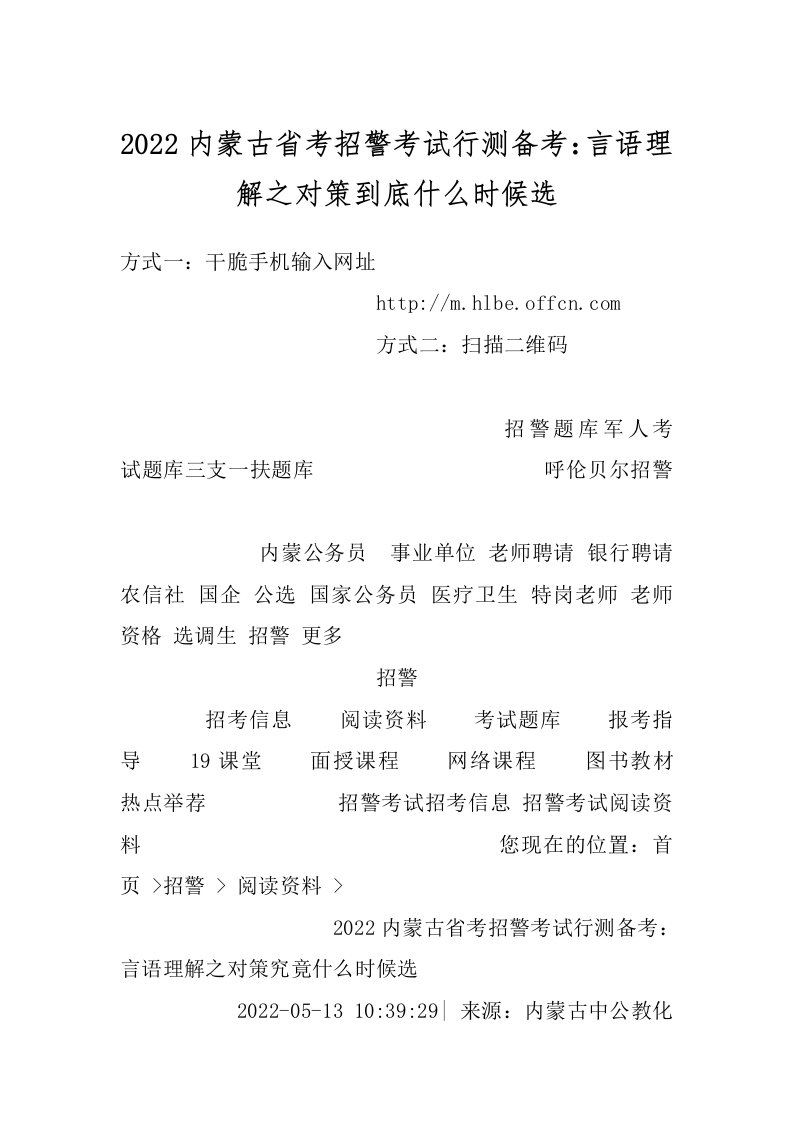 2022 内蒙古省考招警考试行测备考：言语理解之对策到底什么时候选

方式一：干脆手机输入网址

http://m.hlbe.offcn.com

方式二：扫描二维码

招警题库军人考试题库三支一扶题库 呼伦贝尔招警

内蒙公务员 事业单位 老师聘请 银行聘请 农信社 国企 公选 国家公务员 医疗卫生 特岗老师 老师资格 选调生 招警 更多

招警

招考信息 阅读资料 考试题库 报考指导 19 课堂 面授课程 网络课程 图书教材 热点举荐 招警考试招考信息 招警考试阅读资料 您现在的位置：首页 >招警 > 阅读资料 >

2022 内蒙古省考招警考试行测备考：言语理解之对策究竟什么时候选

2022-05-13 10:39:29| 来源：内蒙古中公教化